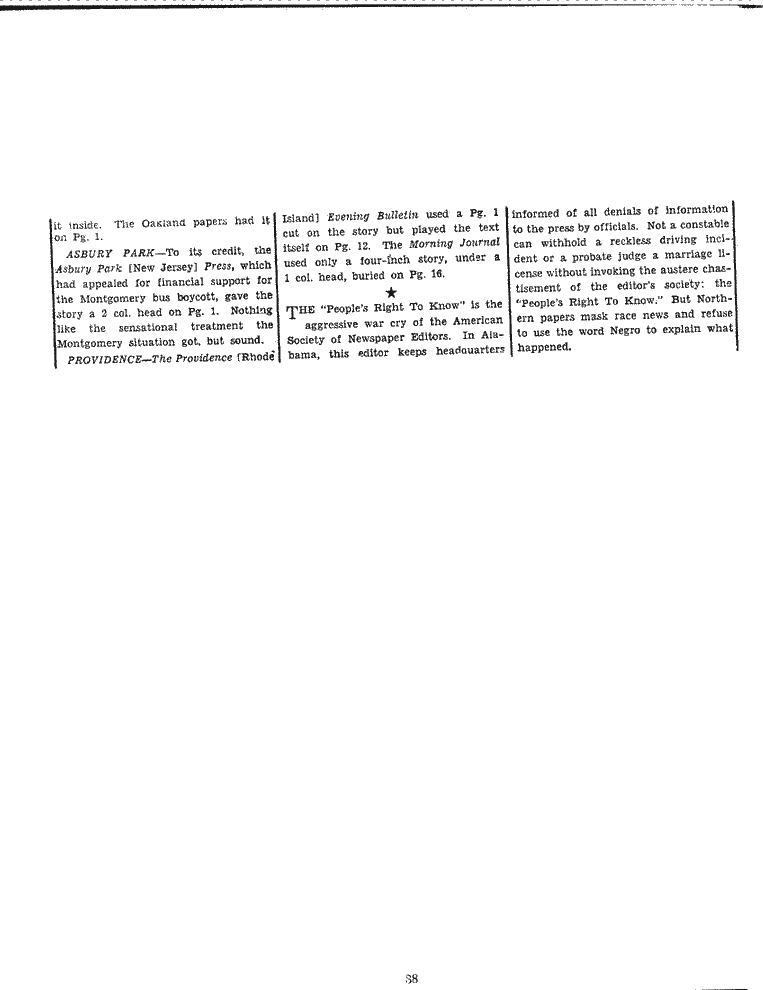 it inside. The Oakland papers had it on Pg. 1.

ASBURY PARK—To its credit, the Asbury Park [New Jersey] Press, which had appealed for financial support for the Montgomery bus boycott, gave the story a 2 col. head on Pg. 1. Nothing like the sensational treatment the Montgomery situation got, but sound.

PROVIDENCE—The Providence [Rhode Island] Evening Bulletin used a Pg. 1 cut on the story but played the text itself on Pg. 12. The Morning Journal used only a four-inch story, under a 1 col. head, buried on Pg. 16.

★

THE "People's Right To Know" is the aggressive war cry of the American Society of Newspaper Editors. In Alabama, this editor keeps headquarters informed of all denials of information to the press by officials. Not a constable can withhold a reckless driving incident or a probate judge a marriage license without invoking the austere chastisement of the editor's society: the "People's Right To Know." But Northern papers mask race news and refuse to use the word Negro to explain what happened.

38